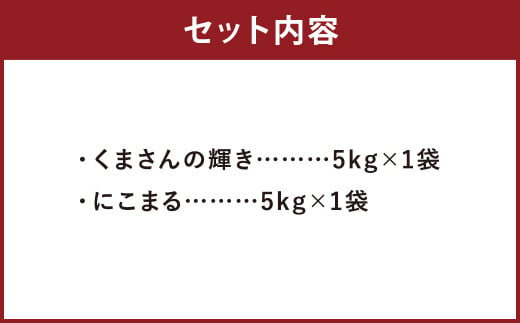 セット内容

・くまさんの輝き………5kg×1袋
・にこまる………5kg×1袋